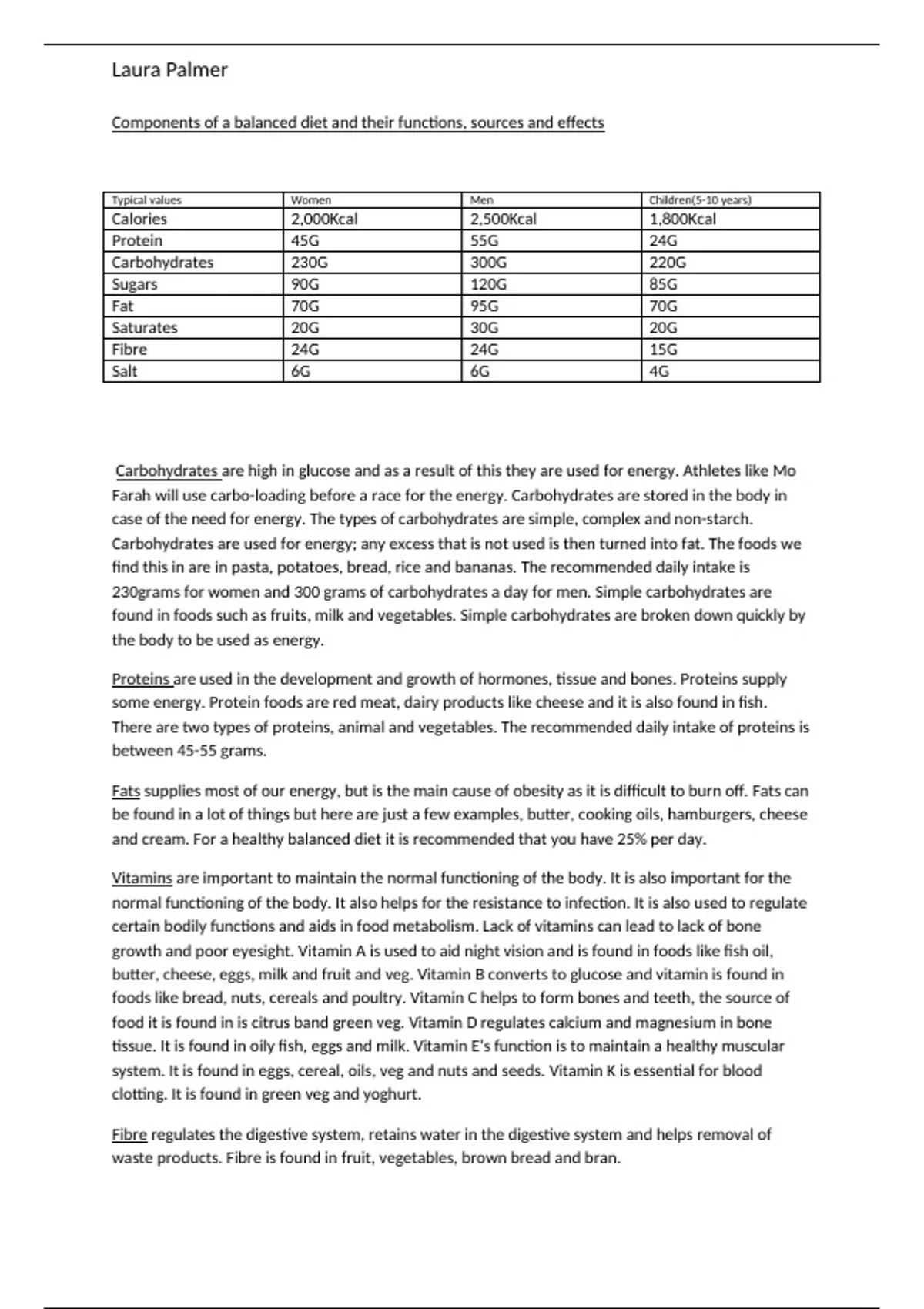 Laura Palmer

Components of a balanced diet and their functions, sources and effects

| Typical values | Women | Men | Children(5-10 years) |
|---|---|---|---|
| Calories | 2,000Kcal | 2,500Kcal | 1,800Kcal |
| Protein | 45G | 55G | 24G |
| Carbohydrates | 230G | 300G | 220G |
| Sugars | 90G | 120G | 85G |
| Fat | 70G | 95G | 70G |
| Saturates | 20G | 30G | 20G |
| Fibre | 24G | 24G | 15G |
| Salt | 6G | 6G | 4G |

Carbohydrates are high in glucose and as a result of this they are used for energy. Athletes like Mo Farah will use carbo-loading before a race for the energy. Carbohydrates are stored in the body in case of the need for energy. The types of carbohydrates are simple, complex and non-starch. Carbohydrates are used for energy; any excess that is not used is then turned into fat. The foods we find this in are in pasta, potatoes, bread, rice and bananas. The recommended daily intake is 230grams for women and 300 grams of carbohydrates a day for men. Simple carbohydrates are found in foods such as fruits, milk and vegetables. Simple carbohydrates are broken down quickly by the body to be used as energy.

Proteins are used in the development and growth of hormones, tissue and bones. Proteins supply some energy. Protein foods are red meat, dairy products like cheese and it is also found in fish. There are two types of proteins, animal and vegetables. The recommended daily intake of proteins is between 45-55 grams.

Fats supplies most of our energy, but is the main cause of obesity as it is difficult to burn off. Fats can be found in a lot of things but here are just a few examples, butter, cooking oils, hamburgers, cheese and cream. For a healthy balanced diet it is recommended that you have 25% per day.

Vitamins are important to maintain the normal functioning of the body. It is also important for the normal functioning of the body. It also helps for the resistance to infection. It is also used to regulate certain bodily functions and aids in food metabolism. Lack of vitamins can lead to lack of bone growth and poor eyesight. Vitamin A is used to aid night vision and is found in foods like fish oil, butter, cheese, eggs, milk and fruit and veg. Vitamin B converts to glucose and vitamin is found in foods like bread, nuts, cereals and poultry. Vitamin C helps to form bones and teeth, the source of food it is found in is citrus band green veg. Vitamin D regulates calcium and magnesium in bone tissue. It is found in oily fish, eggs and milk. Vitamin E's function is to maintain a healthy muscular system. It is found in eggs, cereal, oils, veg and nuts and seeds. Vitamin K is essential for blood clotting. It is found in green veg and yoghurt.

Fibre regulates the digestive system, retains water in the digestive system and helps removal of waste products. Fibre is found in fruit, vegetables, brown bread and bran.